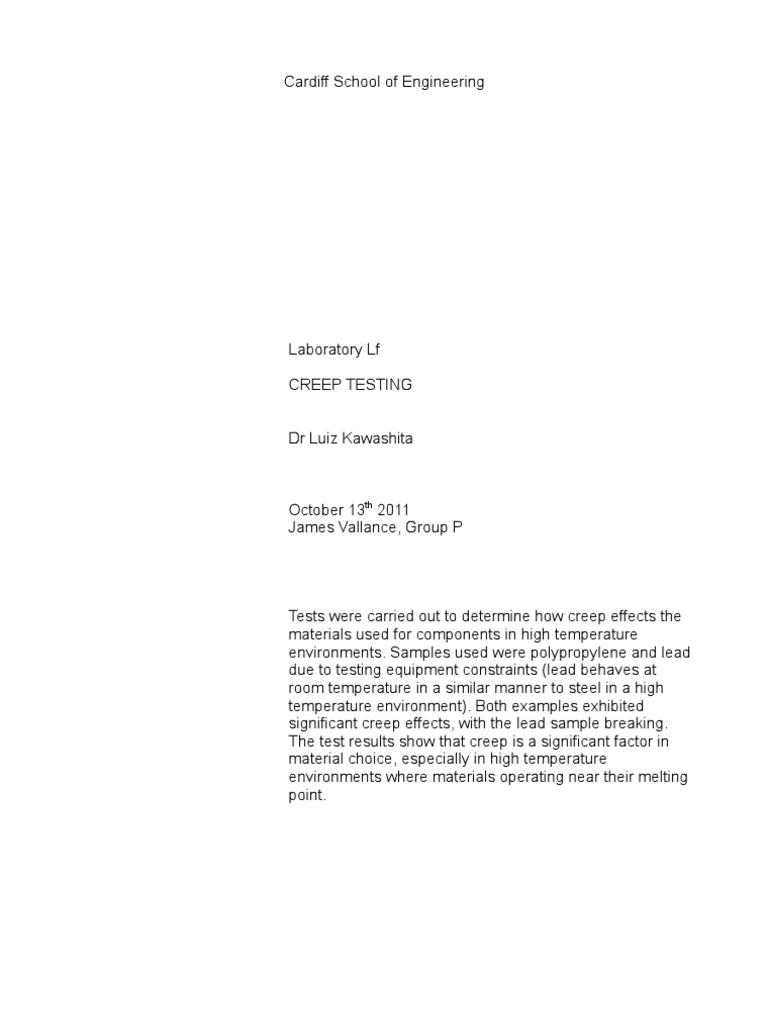 Cardiff School of Engineering

Laboratory Lf

CREEP TESTING

Dr Luiz Kawashita

October 13$^{th}$ 2011
James Vallance, Group P

Tests were carried out to determine how creep effects the materials used for components in high temperature environments. Samples used were polypropylene and lead due to testing equipment constraints (lead behaves at room temperature in a similar manner to steel in a high temperature environment). Both examples exhibited significant creep effects, with the lead sample breaking. The test results show that creep is a significant factor in material choice, especially in high temperature environments where materials operating near their melting point.